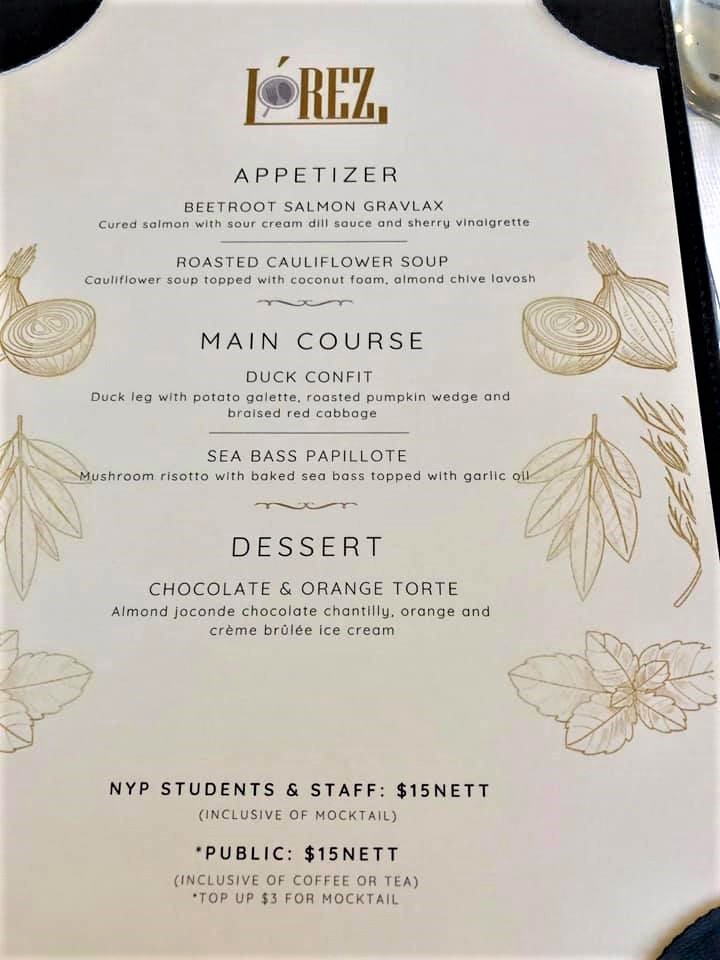 L'REZ

APPETIZER

BEETROOT SALMON GRAVLAX
Cured salmon with sour cream dill sauce and sherry vinaigrette

ROASTED CAULIFLOWER SOUP
Cauliflower soup topped with coconut foam, almond chive lavosh

MAIN COURSE

DUCK CONFIT
Duck leg with potato galette, roasted pumpkin wedge and braised red cabbage

SEA BASS PAPILLOTE
Mushroom risotto with baked sea bass topped with garlic oil

DESSERT

CHOCOLATE & ORANGE TORTE
Almond joconde chocolate chantilly, orange and crème brûlée ice cream

NYP STUDENTS & STAFF: $15NETT
(INCLUSIVE OF MOCKTAIL)

*PUBLIC: $15NETT
(INCLUSIVE OF COFFEE OR TEA)
*TOP UP $3 FOR MOCKTAIL